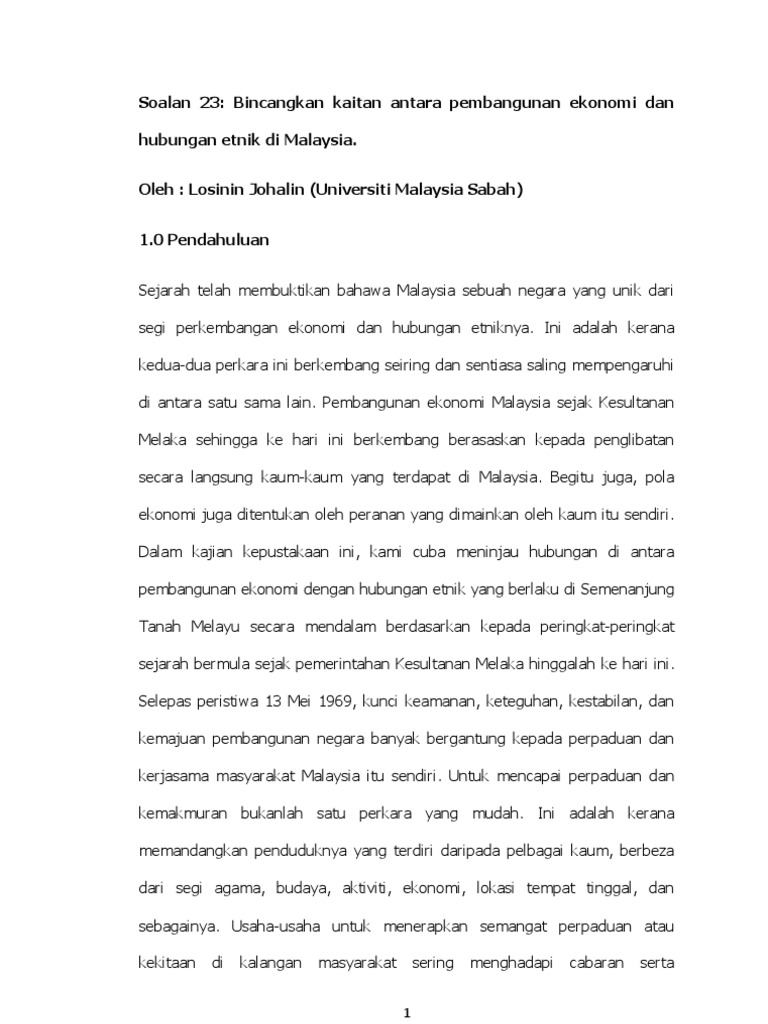 Soalan 23: Bincangkan kaitan antara pembangunan ekonomi dan hubungan etnik di Malaysia.

Oleh : Losinin Johalin (Universiti Malaysia Sabah)

1.0 Pendahuluan

Sejarah telah membuktikan bahawa Malaysia sebuah negara yang unik dari segi perkembangan ekonomi dan hubungan etniknya. Ini adalah kerana kedua-dua perkara ini berkembang seiring dan sentiasa saling mempengaruhi di antara satu sama lain. Pembangunan ekonomi Malaysia sejak Kesultanan Melaka sehingga ke hari ini berkembang berasaskan kepada penglibatan secara langsung kaum-kaum yang terdapat di Malaysia. Begitu juga, pola ekonomi juga ditentukan oleh peranan yang dimainkan oleh kaum itu sendiri. Dalam kajian kepustakaan ini, kami cuba meninjau hubungan di antara pembangunan ekonomi dengan hubungan etnik yang berlaku di Semenanjung Tanah Melayu secara mendalam berdasarkan kepada peringkat-peringkat sejarah bermula sejak pemerintahan Kesultanan Melaka hinggalah ke hari ini. Selepas peristiwa 13 Mei 1969, kunci keamanan, keteguhan, kestabilan, dan kemajuan pembangunan negara banyak bergantung kepada perpaduan dan kerjasama masyarakat Malaysia itu sendiri. Untuk mencapai perpaduan dan kemakmuran bukanlah satu perkara yang mudah. Ini adalah kerana memandangkan penduduknya yang terdiri daripada pelbagai kaum, berbeza dari segi agama, budaya, aktiviti, ekonomi, lokasi tempat tinggal, dan sebagainya. Usaha-usaha untuk menerapkan semangat perpaduan atau kekitaan di kalangan masyarakat sering menghadapi cabaran serta

1